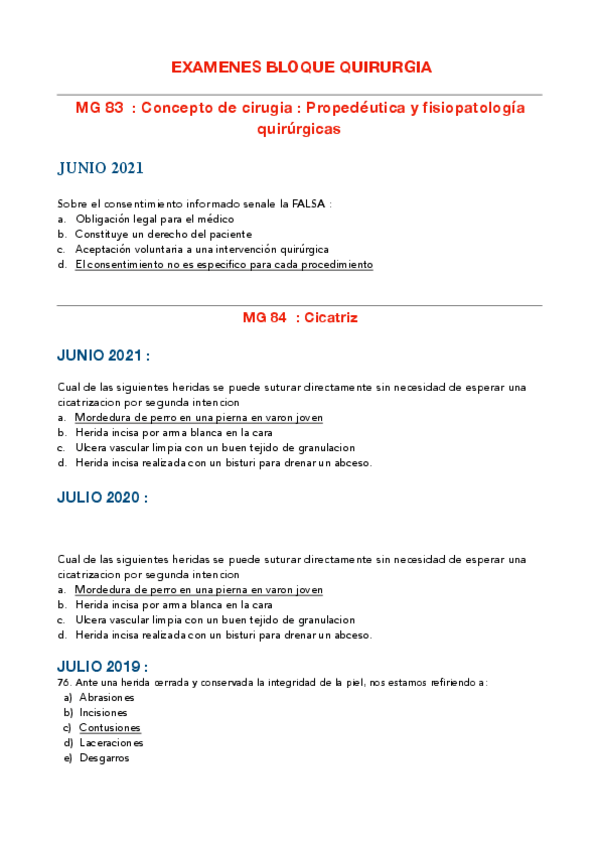 EXAMENES BLOQUE QUIRURGIA

MG 83 : Concepto de cirugia : Propedéutica y fisiopatología quirúrgicas

JUNIO 2021

Sobre el consentimiento informado senale la FALSA :
a. Obligación legal para el médico
b. Constituye un derecho del paciente
c. Aceptación voluntaria a una intervención quirúrgica
d. El consentimiento no es especifico para cada procedimiento

MG 84 : Cicatriz

JUNIO 2021 :

Cual de las siguientes heridas se puede suturar directamente sin necesidad de esperar una cicatrizacion por segunda intencion
a. Mordedura de perro en una pierna en varon joven
b. Herida incisa por arma blanca en la cara
c. Ulcera vascular limpia con un buen tejido de granulacion
d. Herida incisa realizada con un bisturi para drenar un abceso.

JULIO 2020 :

Cual de las siguientes heridas se puede suturar directamente sin necesidad de esperar una cicatrizacion por segunda intencion
a. Mordedura de perro en una pierna en varon joven
b. Herida incisa por arma blanca en la cara
c. Ulcera vascular limpia con un buen tejido de granulacion
d. Herida incisa realizada con un bisturi para drenar un abceso.

JULIO 2019 :
76. Ante una herida cerrada y conservada la integridad de la piel, nos estamos refiriendo a:
a) Abrasiones
b) Incisiones
c) Contusiones
d) Laceraciones
e) Desgarros